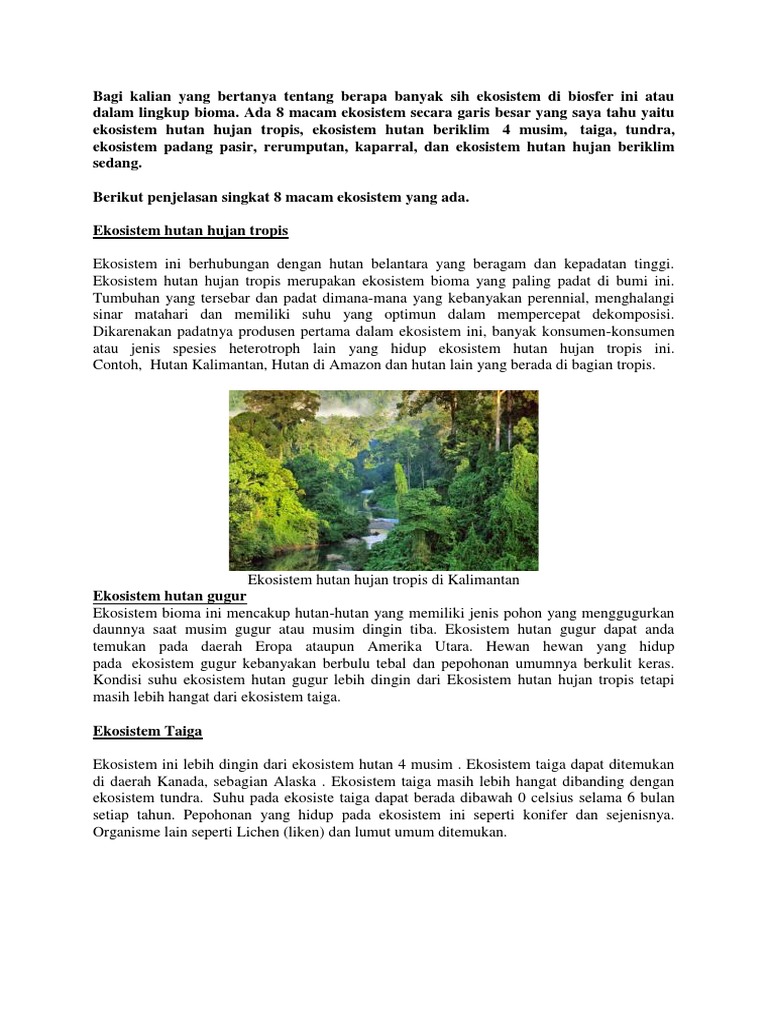 Bagi kalian yang bertanya tentang berapa banyak sih ekosistem di biosfer ini atau dalam lingkup bioma. Ada 8 macam ekosistem secara garis besar yang saya tahu yaitu ekosistem hutan hujan tropis, ekosistem hutan beriklim 4 musim, taiga, tundra, ekosistem padang pasir, rerumputan, kaparral, dan ekosistem hutan hujan beriklim sedang.

Berikut penjelasan singkat 8 macam ekosistem yang ada.

Ekosistem hutan hujan tropis

Ekosistem ini berhubungan dengan hutan belantara yang beragam dan kepadatan tinggi. Ekosistem hutan hujan tropis merupakan ekosistem bioma yang paling padat di bumi ini. Tumbuhan yang tersebar dan padat dimana-mana yang kebanyakan perennial, menghalangi sinar matahari dan memiliki suhu yang optimun dalam mempercepat dekomposisi. Dikarenakan padatnya produsen pertama dalam ekosistem ini, banyak konsumen-konsumen atau jenis spesies heterotroph lain yang hidup ekosistem hutan hujan tropis ini. Contoh, Hutan Kalimantan, Hutan di Amazon dan hutan lain yang berada di bagian tropis.

Ekosistem hutan hujan tropis di Kalimantan

Ekosistem hutan gugur
Ekosistem bioma ini mencakup hutan-hutan yang memiliki jenis pohon yang menggugurkan daunnya saat musim gugur atau musim dingin tiba. Ekosistem hutan gugur dapat anda temukan pada daerah Eropa ataupun Amerika Utara. Hewan hewan yang hidup pada ekosistem gugur kebanyakan berbulu tebal dan pepohonan umumnya berkulit keras. Kondisi suhu ekosistem hutan gugur lebih dingin dari Ekosistem hutan hujan tropis tetapi masih lebih hangat dari ekosistem taiga.

Ekosistem Taiga

Ekosistem ini lebih dingin dari ekosistem hutan 4 musim . Ekosistem taiga dapat ditemukan di daerah Kanada, sebagian Alaska . Ekosistem taiga masih lebih hangat dibanding dengan ekosistem tundra. Suhu pada ekosiste taiga dapat berada dibawah 0 celsius selama 6 bulan setiap tahun. Pepohonan yang hidup pada ekosistem ini seperti konifer dan sejenisnya. Organisme lain seperti Lichen (liken) dan lumut umum ditemukan.